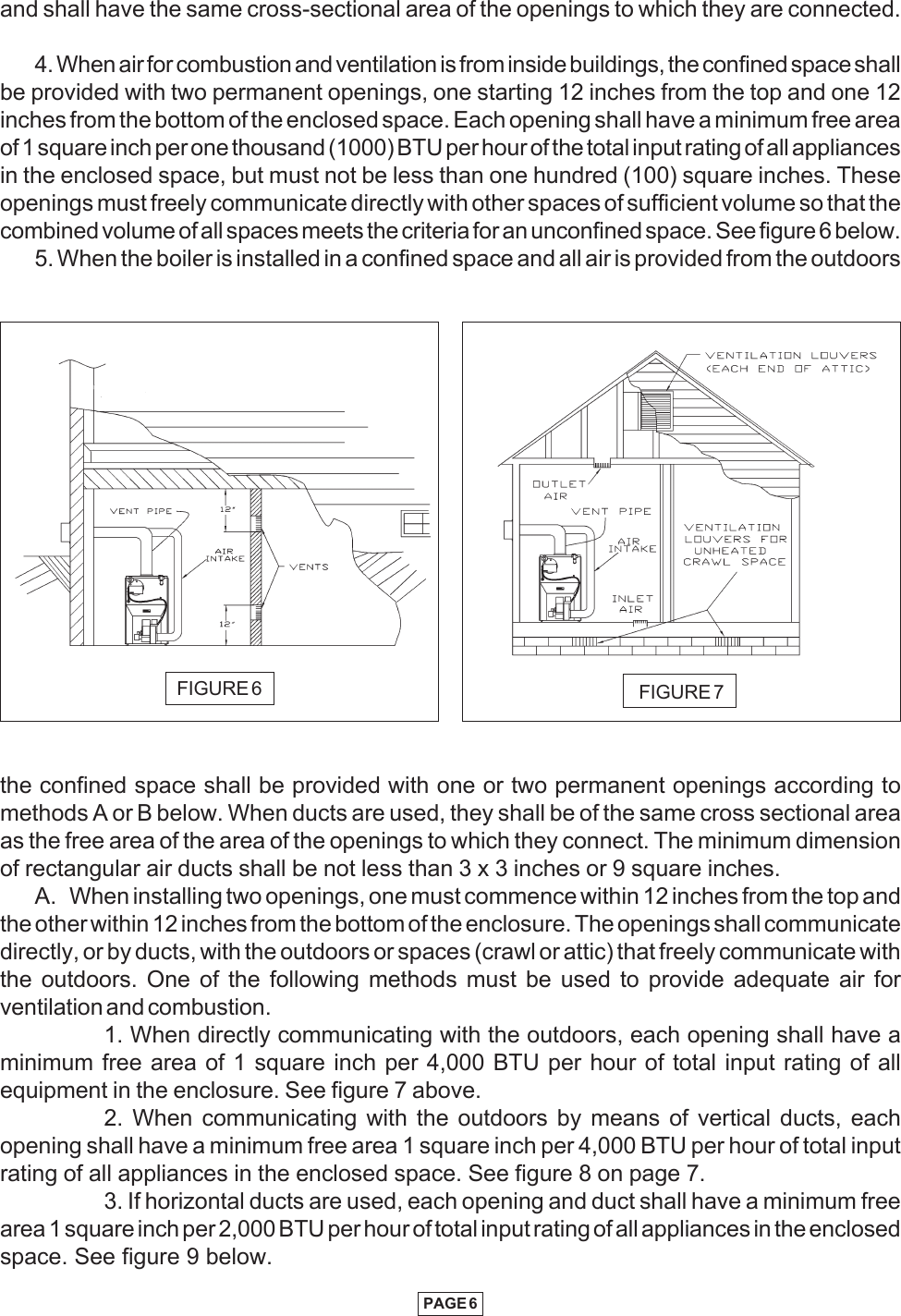 and shall have the same cross-sectional area of the openings to which they are connected.

4. When air for combustion and ventilation is from inside buildings, the confined space shall be provided with two permanent openings, one starting 12 inches from the top and one 12 inches from the bottom of the enclosed space. Each opening shall have a minimum free area of 1 square inch per one thousand (1000) BTU per hour of the total input rating of all appliances in the enclosed space, but must not be less than one hundred (100) square inches. These openings must freely communicate directly with other spaces of sufficient volume so that the combined volume of all spaces meets the criteria for an unconfined space. See figure 6 below.
5. When the boiler is installed in a confined space and all air is provided from the outdoors

VENT PIPE
12"
AIR INTAKE
VENTS
12"
FIGURE 6

VENTILATION LOUVERS (EACH END OF ATTIC)
OUTLET AIR
VENT PIPE
AIR INTAKE
VENTILATION LOUVERS FOR UNHEATED CRAWL SPACE
INLET AIR
FIGURE 7

the confined space shall be provided with one or two permanent openings according to methods A or B below. When ducts are used, they shall be of the same cross sectional area as the free area of the area of the openings to which they connect. The minimum dimension of rectangular air ducts shall be not less than 3 x 3 inches or 9 square inches.
A. When installing two openings, one must commence within 12 inches from the top and the other within 12 inches from the bottom of the enclosure. The openings shall communicate directly, or by ducts, with the outdoors or spaces (crawl or attic) that freely communicate with the outdoors. One of the following methods must be used to provide adequate air for ventilation and combustion.
1. When directly communicating with the outdoors, each opening shall have a minimum free area of 1 square inch per 4,000 BTU per hour of total input rating of all equipment in the enclosure. See figure 7 above.
2. When communicating with the outdoors by means of vertical ducts, each opening shall have a minimum free area 1 square inch per 4,000 BTU per hour of total input rating of all appliances in the enclosed space. See figure 8 on page 7.
3. If horizontal ducts are used, each opening and duct shall have a minimum free area 1 square inch per 2,000 BTU per hour of total input rating of all appliances in the enclosed space. See figure 9 below.

PAGE 6